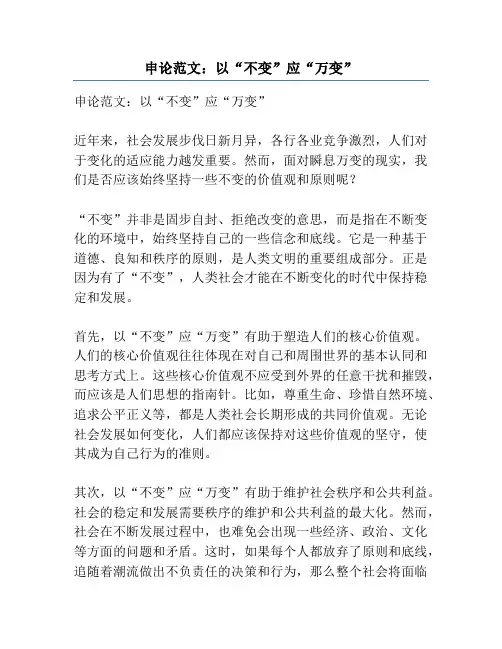 申论范文：以“不变”应“万变”

申论范文：以“不变”应“万变”

近年来，社会发展步伐日新月异，各行各业竞争激烈，人们对于变化的适应能力越发重要。然而，面对瞬息万变的现实，我们是否应该始终坚持一些不变的价值观和原则呢？

“不变”并非是固步自封、拒绝改变的意思，而是指在不断变化的环境中，始终坚持自己的一些信念和底线。它是一种基于道德、良知和秩序的原则，是人类文明的重要组成部分。正是因为有了“不变”，人类社会才能在不断变化的时代中保持稳定和发展。

首先，以“不变”应“万变”有助于塑造人们的核心价值观。人们的核心价值观往往体现在对自己和周围世界的基本认同和思考方式上。这些核心价值观不应受到外界的任意干扰和摧毁，而应该是人们思想的指南针。比如，尊重生命、珍惜自然环境、追求公平正义等，都是人类社会长期形成的共同价值观。无论社会发展如何变化，人们都应该保持对这些价值观的坚守，使其成为自己行为的准则。

其次，以“不变”应“万变”有助于维护社会秩序和公共利益。社会的稳定和发展需要秩序的维护和公共利益的最大化。然而，社会在不断发展过程中，也难免会出现一些经济、政治、文化等方面的问题和矛盾。这时，如果每个人都放弃了原则和底线，追随着潮流做出不负责任的决策和行为，那么整个社会将面临